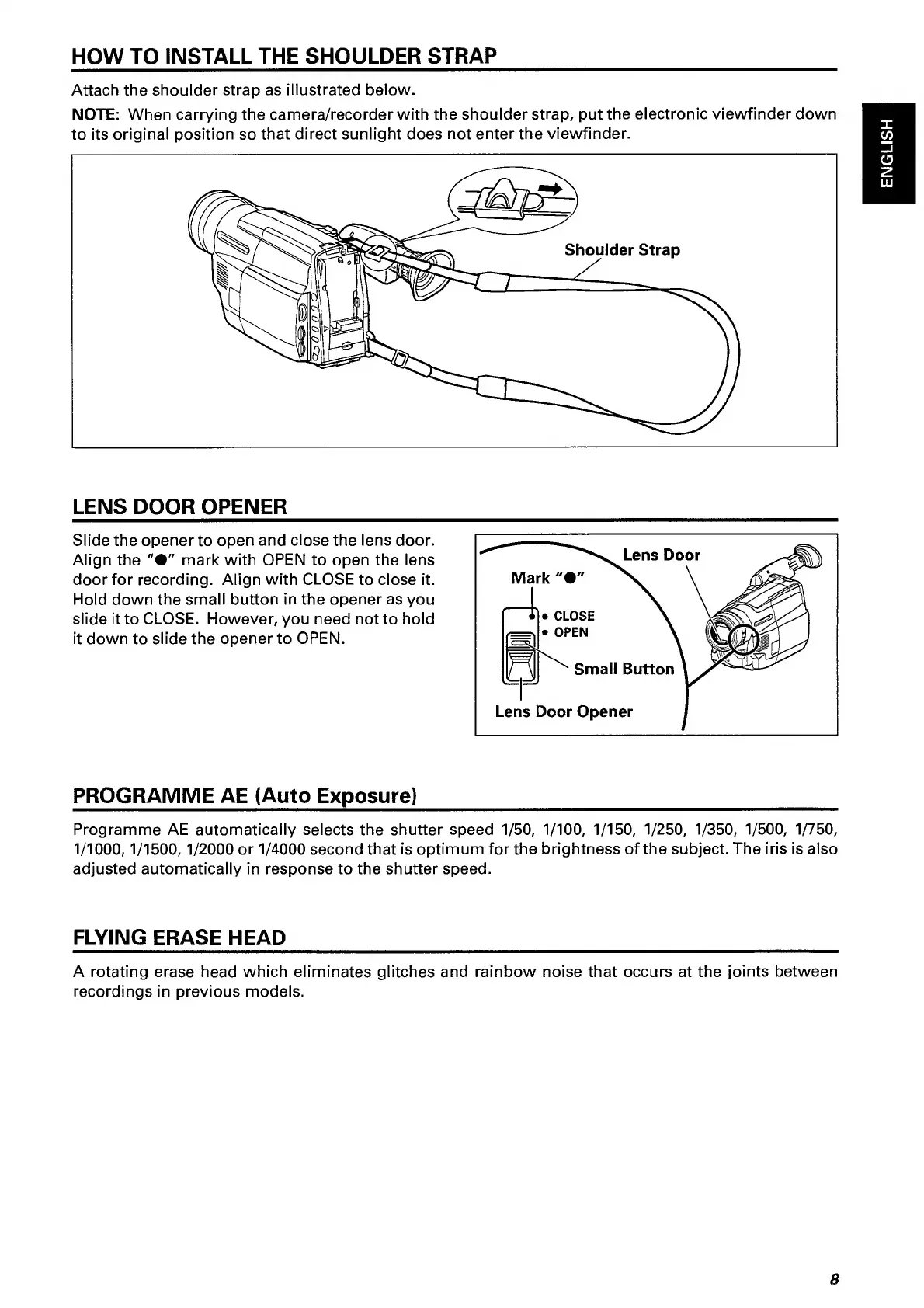 HOW TO INSTALL THE SHOULDER STRAP

Attach the shoulder strap as illustrated below.

NOTE: When carrying the camera/recorder with the shoulder strap, put the electronic viewfinder down to its original position so that direct sunlight does not enter the viewfinder.

ENGLISH

Shoulder Strap

LENS DOOR OPENER

Slide the opener to open and close the lens door. Align the "●" mark with OPEN to open the lens door for recording. Align with CLOSE to close it. Hold down the small button in the opener as you slide it to CLOSE. However, you need not to hold it down to slide the opener to OPEN.

Lens Door
Mark "●"
● CLOSE
● OPEN
Small Button
Lens Door Opener

PROGRAMME AE (Auto Exposure)

Programme AE automatically selects the shutter speed 1/50, 1/100, 1/150, 1/250, 1/350, 1/500, 1/750, 1/1000, 1/1500, 1/2000 or 1/4000 second that is optimum for the brightness of the subject. The iris is also adjusted automatically in response to the shutter speed.

FLYING ERASE HEAD

A rotating erase head which eliminates glitches and rainbow noise that occurs at the joints between recordings in previous models.

8